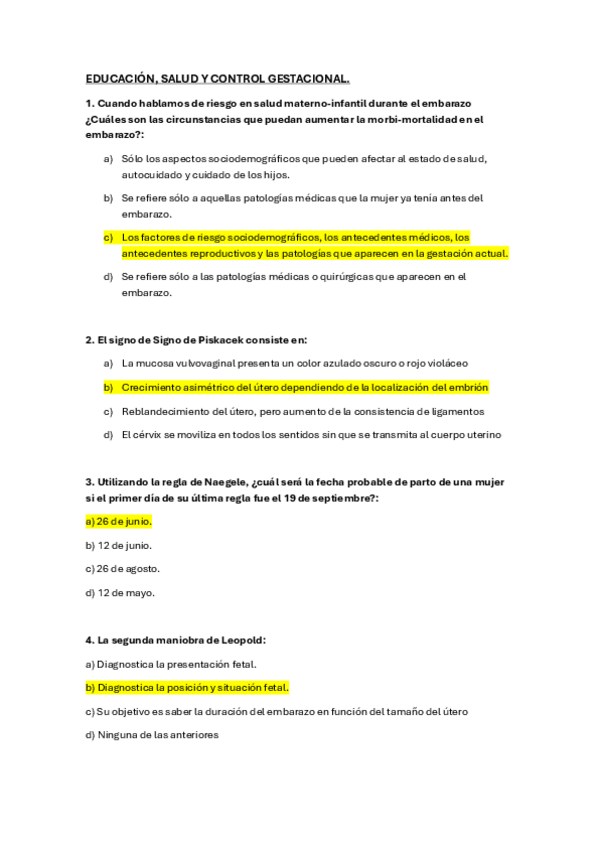 EDUCACIÓN, SALUD Y CONTROL GESTACIONAL.

1. Cuando hablamos de riesgo en salud materno-infantil durante el embarazo ¿Cuáles son las circunstancias que puedan aumentar la morbi-mortalidad en el embarazo?:

a) Sólo los aspectos sociodemográficos que pueden afectar al estado de salud, autocuidado y cuidado de los hijos.

b) Se refiere sólo a aquellas patologías médicas que la mujer ya tenía antes del embarazo.

c) Los factores de riesgo sociodemográficos, los antecedentes médicos, los antecedentes reproductivos y las patologías que aparecen en la gestación actual.

d) Se refiere sólo a las patologías médicas o quirúrgicas que aparecen en el embarazo.

2. El signo de Signo de Piskacek consiste en:

a) La mucosa vulvovaginal presenta un color azulado oscuro o rojo violáceo

b) Crecimiento asimétrico del útero dependiendo de la localización del embrión

c) Reblandecimiento del útero, pero aumento de la consistencia de ligamentos

d) El cérvix se moviliza en todos los sentidos sin que se transmita al cuerpo uterino

3. Utilizando la regla de Naegele, ¿cuál será la fecha probable de parto de una mujer si el primer día de su última regla fue el 19 de septiembre?:

a) 26 de junio.

b) 12 de junio.

c) 26 de agosto.

d) 12 de mayo.

4. La segunda maniobra de Leopold:

a) Diagnostica la presentación fetal.

b) Diagnostica la posición y situación fetal.

c) Su objetivo es saber la duración del embarazo en función del tamaño del útero

d) Ninguna de las anteriores